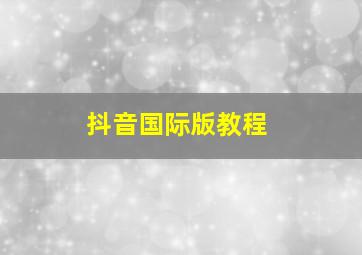 抖音国际版教程